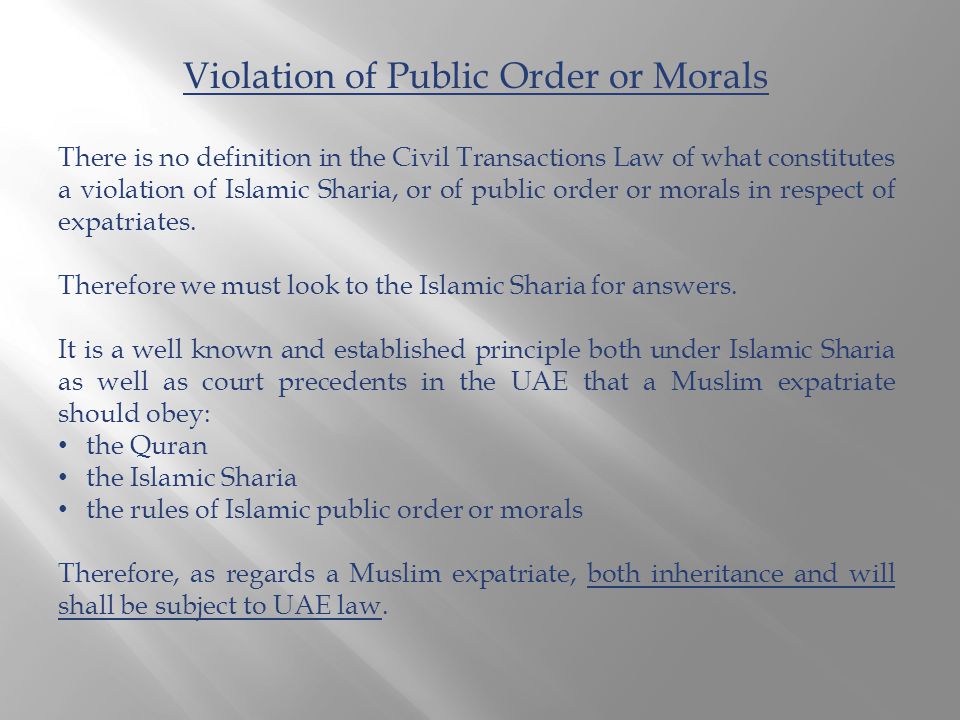 Violation of Public Order or Morals

There is no definition in the Civil Transactions Law of what constitutes a violation of Islamic Sharia, or of public order or morals in respect of expatriates.

Therefore we must look to the Islamic Sharia for answers.

It is a well known and established principle both under Islamic Sharia as well as court precedents in the UAE that a Muslim expatriate should obey:
• the Quran
• the Islamic Sharia
• the rules of Islamic public order or morals

Therefore, as regards a Muslim expatriate, both inheritance and will shall be subject to UAE law.